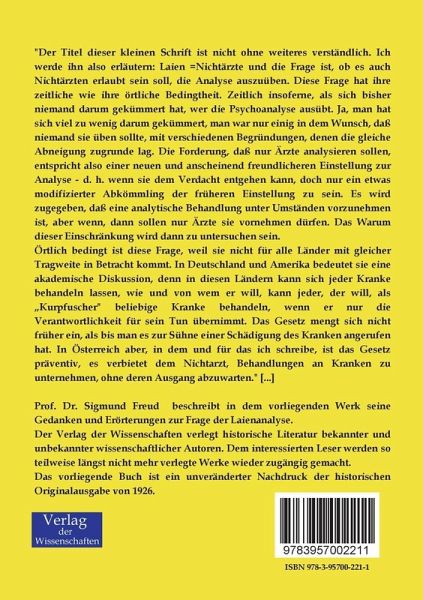 "Der Titel dieser kleinen Schrift ist nicht ohne weiteres verständlich. Ich werde ihn also erläutern: Laien =Nichtärzte und die Frage ist, ob es auch Nichtärzten erlaubt sein soll, die Analyse auszuüben. Diese Frage hat ihre zeitliche wie ihre örtliche Bedingtheit. Zeitlich insoferne, als sich bisher niemand darum gekümmert hat, wer die Psychoanalyse ausübt. Ja, man hat sich viel zu wenig darum gekümmert, man war nur einig in dem Wunsch, daß niemand sie üben sollte, mit verschiedenen Begründungen, denen die gleiche Abneigung zugrunde lag. Die Forderung, daß nur Ärzte analysieren sollen, entspricht also einer neuen und anscheinend freundlicheren Einstellung zur Analyse - d. h. wenn sie dem Verdacht entgehen kann, doch nur ein etwas modifizierter Abkömmling der früheren Einstellung zu sein. Es wird zugegeben, daß eine analytische Behandlung unter Umständen vorzunehmen ist, aber wenn, dann sollen nur Ärzte sie vornehmen dürfen. Das Warum dieser Einschränkung wird dann zu untersuchen sein.
Örtlich bedingt ist diese Frage, weil sie nicht für alle Länder mit gleicher Tragweite in Betracht kommt. In Deutschland und Amerika bedeutet sie eine akademische Diskussion, denn in diesen Ländern kann sich jeder Kranke behandeln lassen, wie und von wem er will, kann jeder, der will, als „Kurpfuscher" beliebige Kranke behandeln, wenn er nur die Verantwortlichkeit für sein Tun übernimmt. Das Gesetz mengt sich nicht früher ein, als bis man es zur Sühne einer Schädigung des Kranken angerufen hat. In Österreich aber, in dem und für das ich schreibe, ist das Gesetz präventiv, es verbietet dem Nichtarzt, Behandlungen an Kranken zu unternehmen, ohne deren Ausgang abzuwarten." [...]

Prof. Dr. Sigmund Freud beschreibt in dem vorliegenden Werk seine Gedanken und Erörterungen zur Frage der Laienanalyse.
Der Verlag der Wissenschaften verlegt historische Literatur bekannter und unbekannter wissenschaftlicher Autoren. Dem interessierten Leser werden so teilweise längst nicht mehr verlegte Werke wieder zugängig gemacht.
Das vorliegende Buch ist ein unveränderter Nachdruck der historischen Originalausgabe von 1926.

Verlag der Wissenschaften

9783957002211

ISBN 978-3-95700-221-1